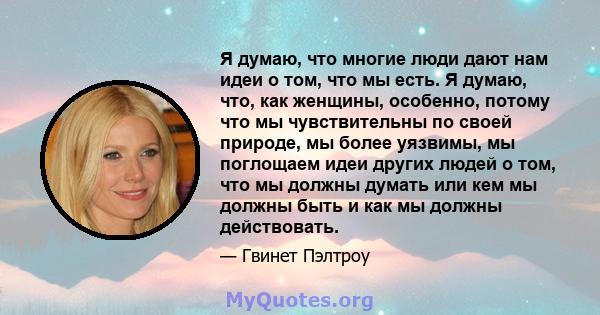 Я думаю, что многие люди дают нам идеи о том, что мы есть. Я думаю, что, как женщины, особенно, потому что мы чувствительны по своей природе, мы более уязвимы, мы поглощаем идеи других людей о том, что мы должны думать или кем мы должны быть и как мы должны действовать.

— Гвинет Пэлтроу

MyQuotes.org